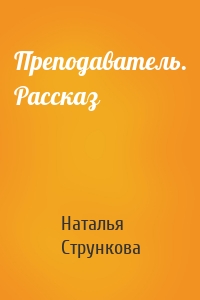 Преподаватель. Рассказ

Наталья Стрункова